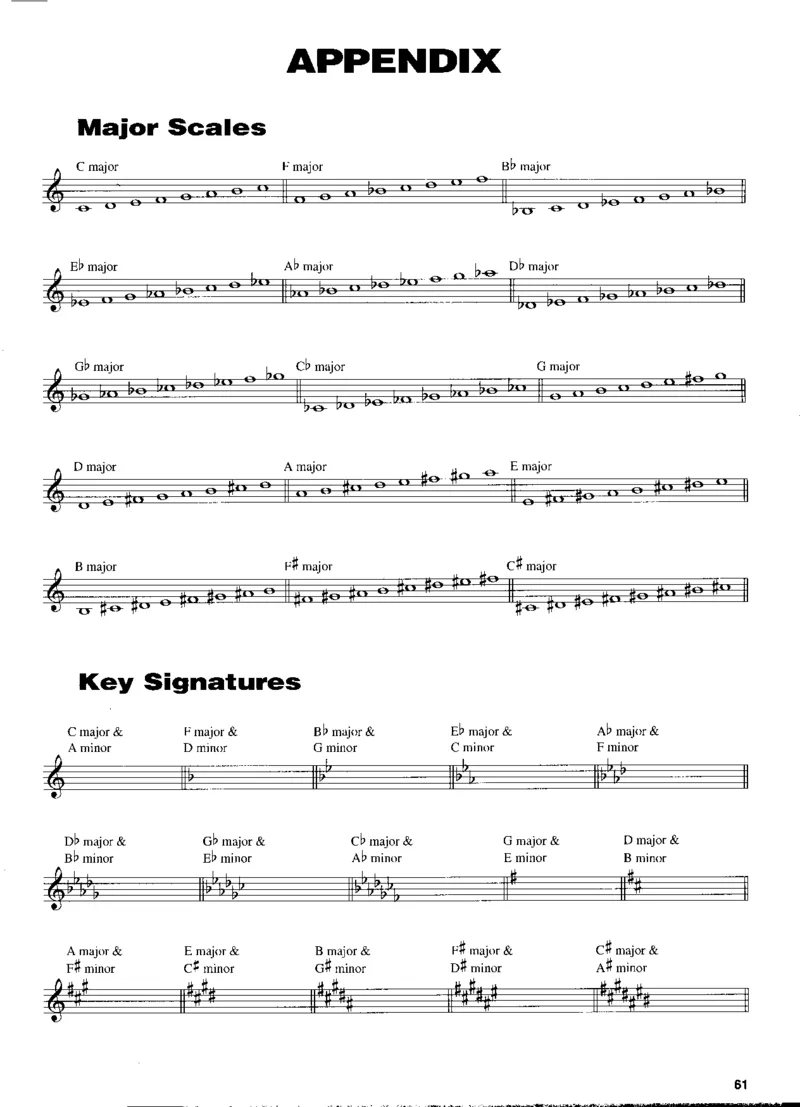 APPENDIX

Major Scales

C major

F major

B♭ major

E♭ major

A♭ major

D♭ major

G♭ major

C♭ major

G major

D major

A major

E major

B major

F♯ major

C♯ major

Key Signatures

C major & A minor

F major & D minor

B♭ major & G minor

E♭ major & C minor

A♭ major & F minor

D♭ major & B♭ minor

G♭ major & E♭ minor

C♭ major & A♭ minor

G major & E minor

D major & B minor

A major & F♯ minor

E major & C♯ minor

B major & G♯ minor

F♯ major & D♯ minor

C♯ major & A♯ minor

61